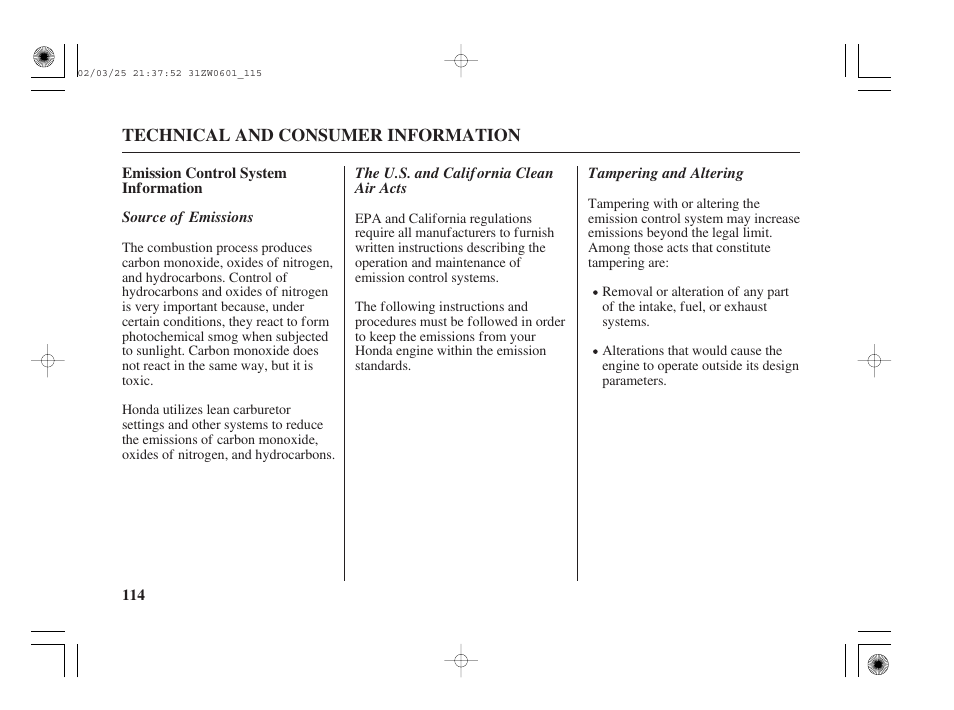 02/03/25 21:37:52 31ZW0601_115

TECHNICAL AND CONSUMER INFORMATION

Emission Control System Information

Source of Emissions

The combustion process produces carbon monoxide, oxides of nitrogen, and hydrocarbons. Control of hydrocarbons and oxides of nitrogen is very important because, under certain conditions, they react to form photochemical smog when subjected to sunlight. Carbon monoxide does not react in the same way, but it is toxic.

Honda utilizes lean carburetor settings and other systems to reduce the emissions of carbon monoxide, oxides of nitrogen, and hydrocarbons.

The U.S. and California Clean Air Acts

EPA and California regulations require all manufacturers to furnish written instructions describing the operation and maintenance of emission control systems.

The following instructions and procedures must be followed in order to keep the emissions from your Honda engine within the emission standards.

Tampering and Altering

Tampering with or altering the emission control system may increase emissions beyond the legal limit. Among those acts that constitute tampering are:

• Removal or alteration of any part of the intake, fuel, or exhaust systems.

• Alterations that would cause the engine to operate outside its design parameters.

114